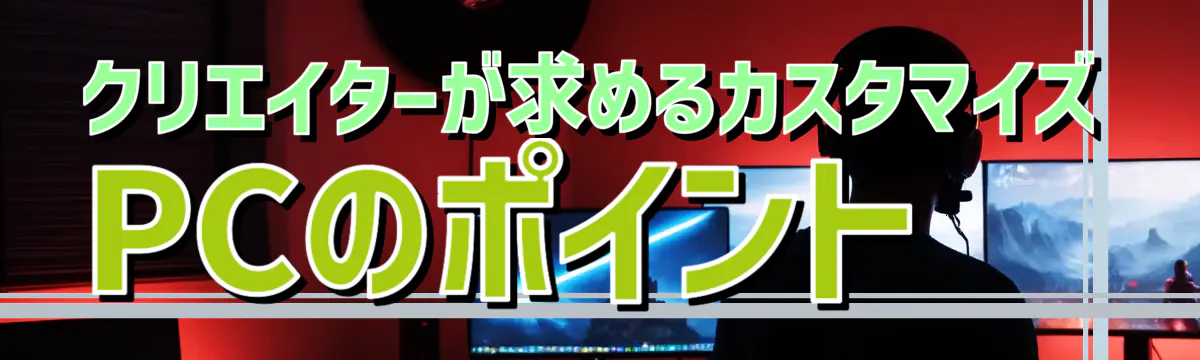 クリエイターが求めるカスタマイズ
PCのポイント